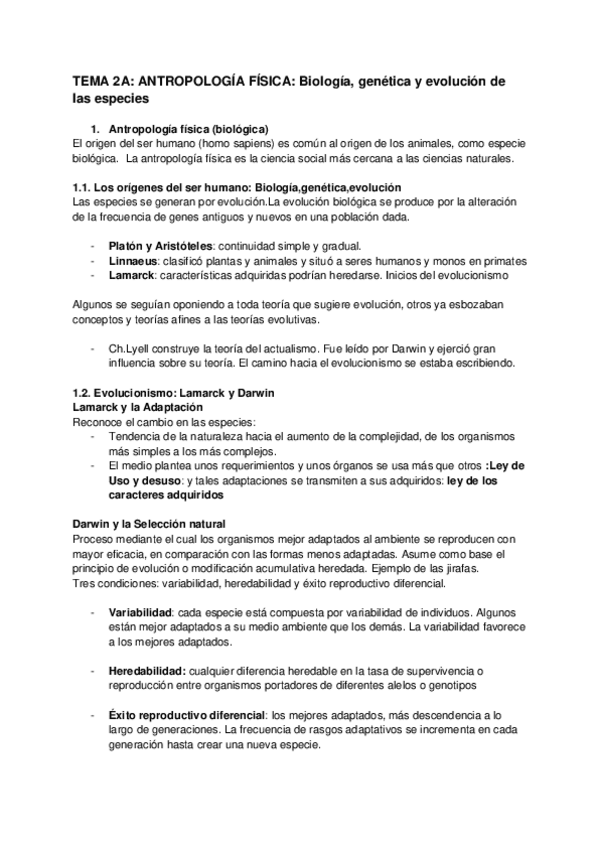 TEMA 2A: ANTROPOLOGÍA FÍSICA: Biología, genética y evolución de las especies

1. Antropología física (biológica)
El origen del ser humano (homo sapiens) es común al origen de los animales, como especie biológica. La antropología física es la ciencia social más cercana a las ciencias naturales.

1.1. Los orígenes del ser humano: Biología,genética,evolución
Las especies se generan por evolución.La evolución biológica se produce por la alteración de la frecuencia de genes antiguos y nuevos en una población dada.

- Platón y Aristóteles: continuidad simple y gradual.
- Linnaeus: clasificó plantas y animales y situó a seres humanos y monos en primates
- Lamarck: características adquiridas podrían heredarse. Inicios del evolucionismo

Algunos se seguían oponiendo a toda teoría que sugiere evolución, otros ya esbozaban conceptos y teorías afines a las teorías evolutivas.

- Ch.Lyell construye la teoría del actualismo. Fue leído por Darwin y ejerció gran influencia sobre su teoría. El camino hacia el evolucionismo se estaba escribiendo.

1.2. Evolucionismo: Lamarck y Darwin
Lamarck y la Adaptación
Reconoce el cambio en las especies:
- Tendencia de la naturaleza hacia el aumento de la complejidad, de los organismos más simples a los más complejos.
- El medio plantea unos requerimientos y unos órganos se usa más que otros :Ley de Uso y desuso: y tales adaptaciones se transmiten a sus adquiridos: ley de los caracteres adquiridos

Darwin y la Selección natural
Proceso mediante el cual los organismos mejor adaptados al ambiente se reproducen con mayor eficacia, en comparación con las formas menos adaptadas. Asume como base el principio de evolución o modificación acumulativa heredada. Ejemplo de las jirafas.
Tres condiciones: variabilidad, heredabilidad y éxito reproductivo diferencial.

- Variabilidad: cada especie está compuesta por variabilidad de individuos. Algunos están mejor adaptados a su medio ambiente que los demás. La variabilidad favorece a los mejores adaptados.

- Heredabilidad: cualquier diferencia heredable en la tasa de supervivencia o reproducción entre organismos portadores de diferentes alelos o genotipos

- Éxito reproductivo diferencial: los mejores adaptados, más descendencia a lo largo de generaciones. La frecuencia de rasgos adaptativos se incrementa en cada generación hasta crear una nueva especie.